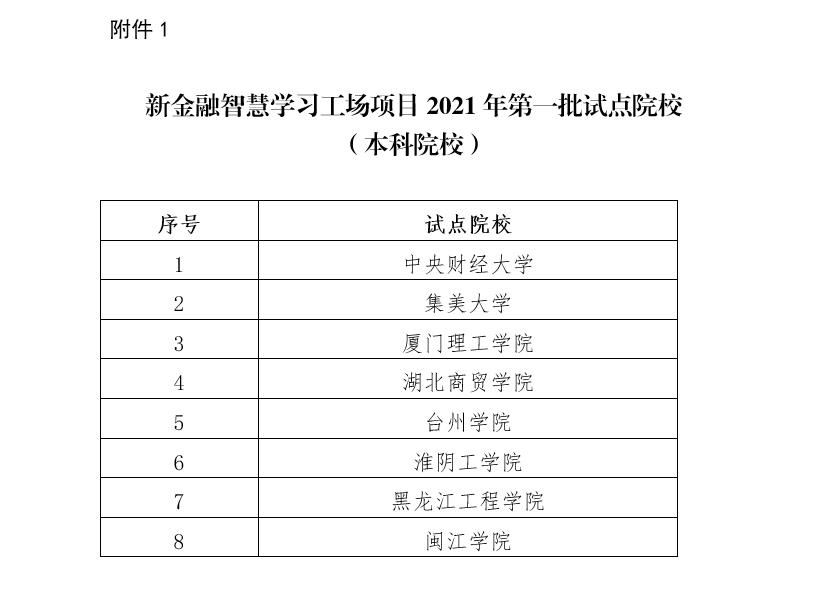 附件 1

新金融智慧学习工场项目 2021 年第一批试点院校
（本科院校）

| 序号 | 试点院校 |
|---|---|
| 1 | 中央财经大学 |
| 2 | 集美大学 |
| 3 | 厦门理工学院 |
| 4 | 湖北商贸学院 |
| 5 | 台州学院 |
| 6 | 淮阴工学院 |
| 7 | 黑龙江工程学院 |
| 8 | 闽江学院 |